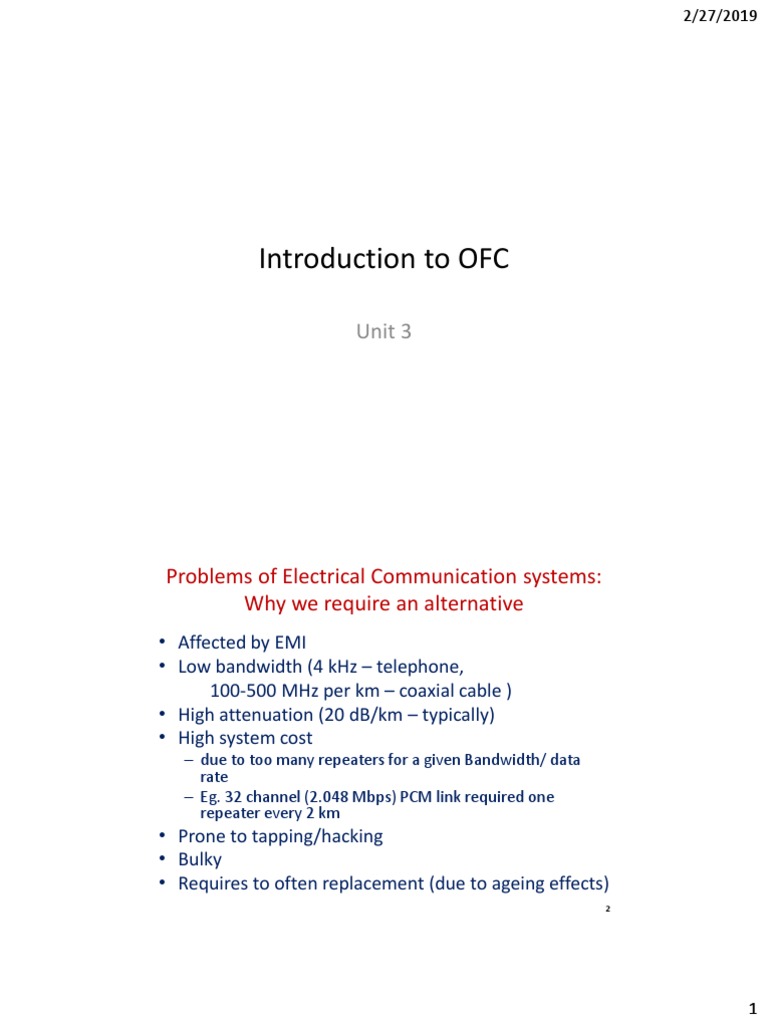 2/27/2019

Introduction to OFC

Unit 3

Problems of Electrical Communication systems: Why we require an alternative

• Affected by EMI
• Low bandwidth (4 kHz – telephone, 100-500 MHz per km – coaxial cable )
• High attenuation (20 dB/km – typically)
• High system cost
– due to too many repeaters for a given Bandwidth/ data rate
– Eg. 32 channel (2.048 Mbps) PCM link required one repeater every 2 km
• Prone to tapping/hacking
• Bulky
• Requires to often replacement (due to ageing effects)

2

1